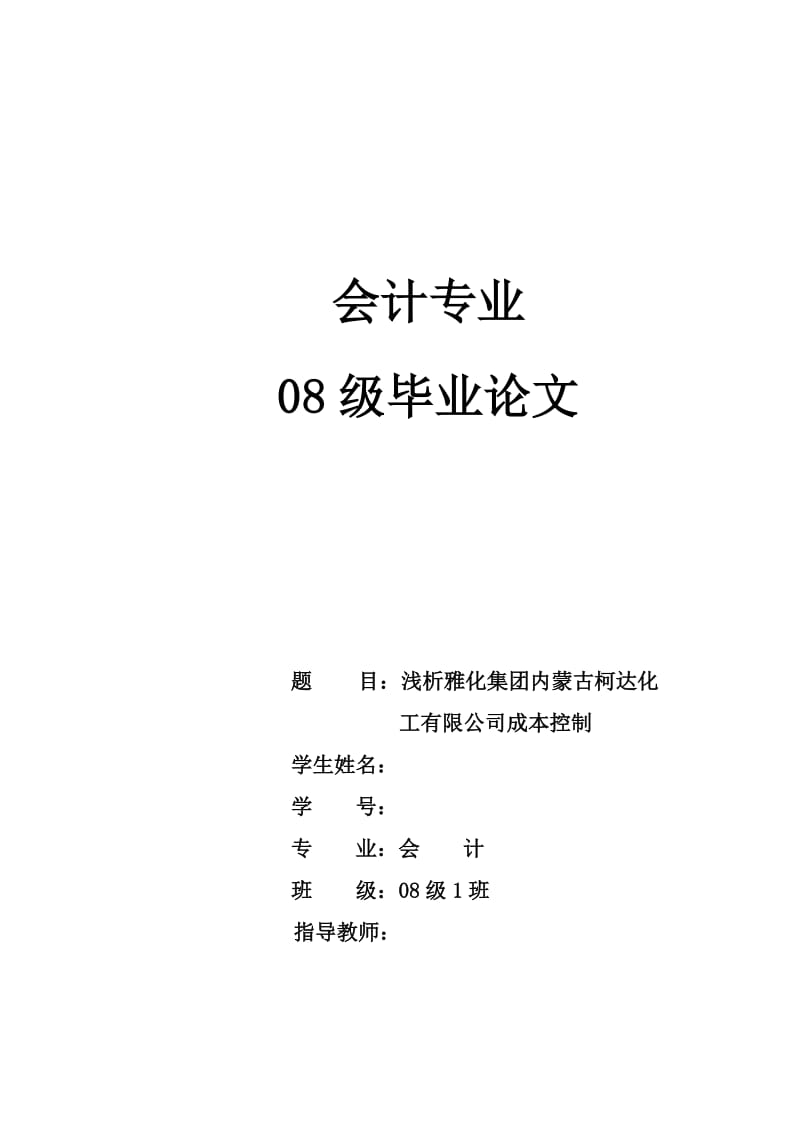 会计专业

08 级毕业论文

题　　目：浅析雅化集团内蒙古柯达化工有限公司成本控制

学生姓名：

学　　号：

专　　业：会　　计

班　　级：08 级 1 班

指导教师：